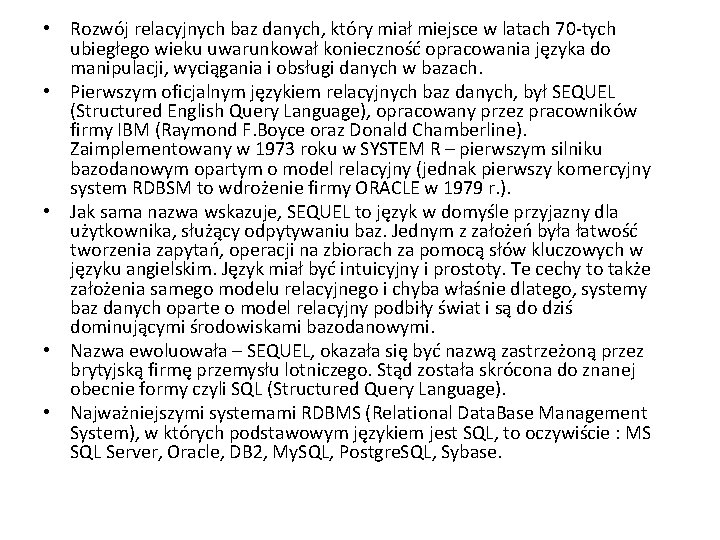 • Rozwój relacyjnych baz danych, który miał miejsce w latach 70-tych ubiegłego wieku uwarunkował konieczność opracowania języka do manipulacji, wyciągania i obsługi danych w bazach.
• Pierwszym oficjalnym językiem relacyjnych baz danych, był SEQUEL (Structured English Query Language), opracowany przez pracowników firmy IBM (Raymond F.Boyce oraz Donald Chamberline). Zaimplementowany w 1973 roku w SYSTEM R – pierwszym silniku bazodanowym opartym o model relacyjny (jednak pierwszy komercyjny system RDBSM to wdrożenie firmy ORACLE w 1979 r.).
• Jak sama nazwa wskazuje, SEQUEL to język w domyśle przyjazny dla użytkownika, służący odpytywaniu baz. Jednym z założeń była łatwość tworzenia zapytań, operacji na zbiorach za pomocą słów kluczowych w języku angielskim. Język miał być intuicyjny i prostoty. Te cechy to także założenia samego modelu relacyjnego i chyba właśnie dlatego, systemy baz danych oparte o model relacyjny podbiły świat i są do dziś dominującymi środowiskami bazodanowymi.
• Nazwa ewoluowała – SEQUEL, okazała się być nazwą zastrzeżoną przez brytyjską firmę przemysłu lotniczego. Stąd została skrócona do znanej obecnie formy czyli SQL (Structured Query Language).
• Najważniejszymi systemami RDBMS (Relational DataBase Management System), w których podstawowym językiem jest SQL, to oczywiście : MS SQL Server, Oracle, DB2, MySQL, PostgreSQL, Sybase.